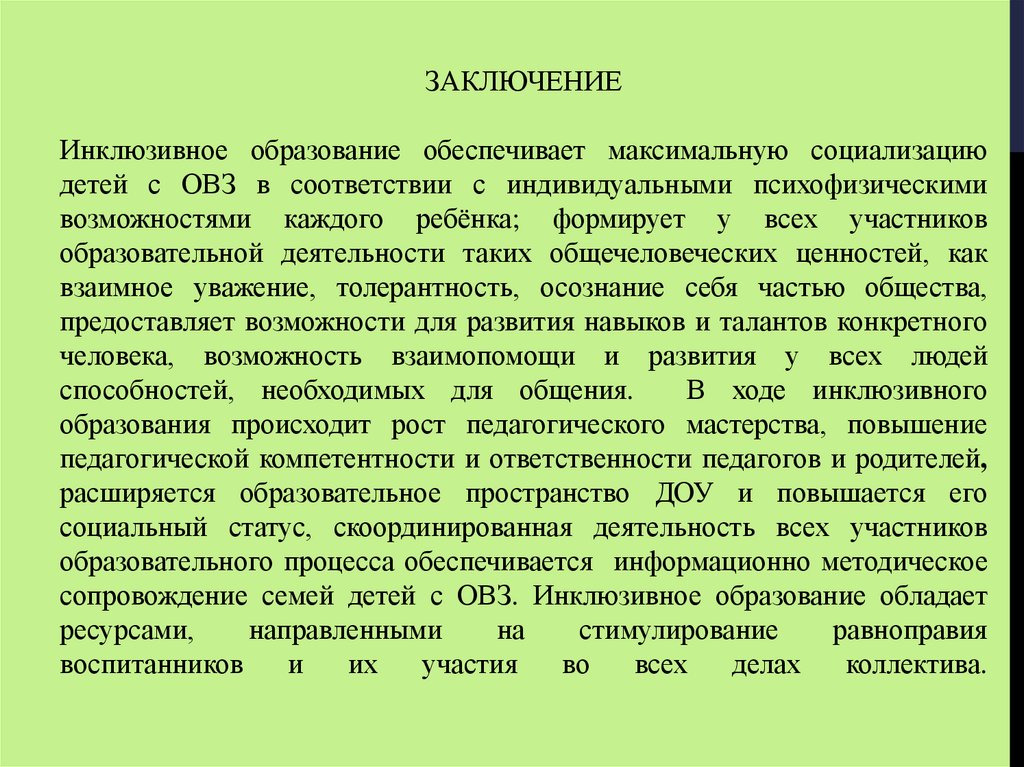 ЗАКЛЮЧЕНИЕ

Инклюзивное образование обеспечивает максимальную социализацию детей с ОВЗ в соответствии с индивидуальными психофизическими возможностями каждого ребёнка; формирует у всех участников образовательной деятельности таких общечеловеческих ценностей, как взаимное уважение, толерантность, осознание себя частью общества, предоставляет возможности для развития навыков и талантов конкретного человека, возможность взаимопомощи и развития у всех людей способностей, необходимых для общения. В ходе инклюзивного образования происходит рост педагогического мастерства, повышение педагогической компетентности и ответственности педагогов и родителей, расширяется образовательное пространство ДОУ и повышается его социальный статус, скоординированная деятельность всех участников образовательного процесса обеспечивается информационно методическое сопровождение семей детей с ОВЗ. Инклюзивное образование обладает ресурсами, направленными на стимулирование равноправия воспитанников и их участия во всех делах коллектива.